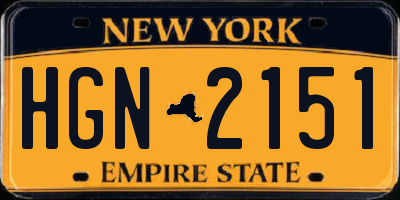 NEW YORK

HGN 2151

EMPIRE STATE